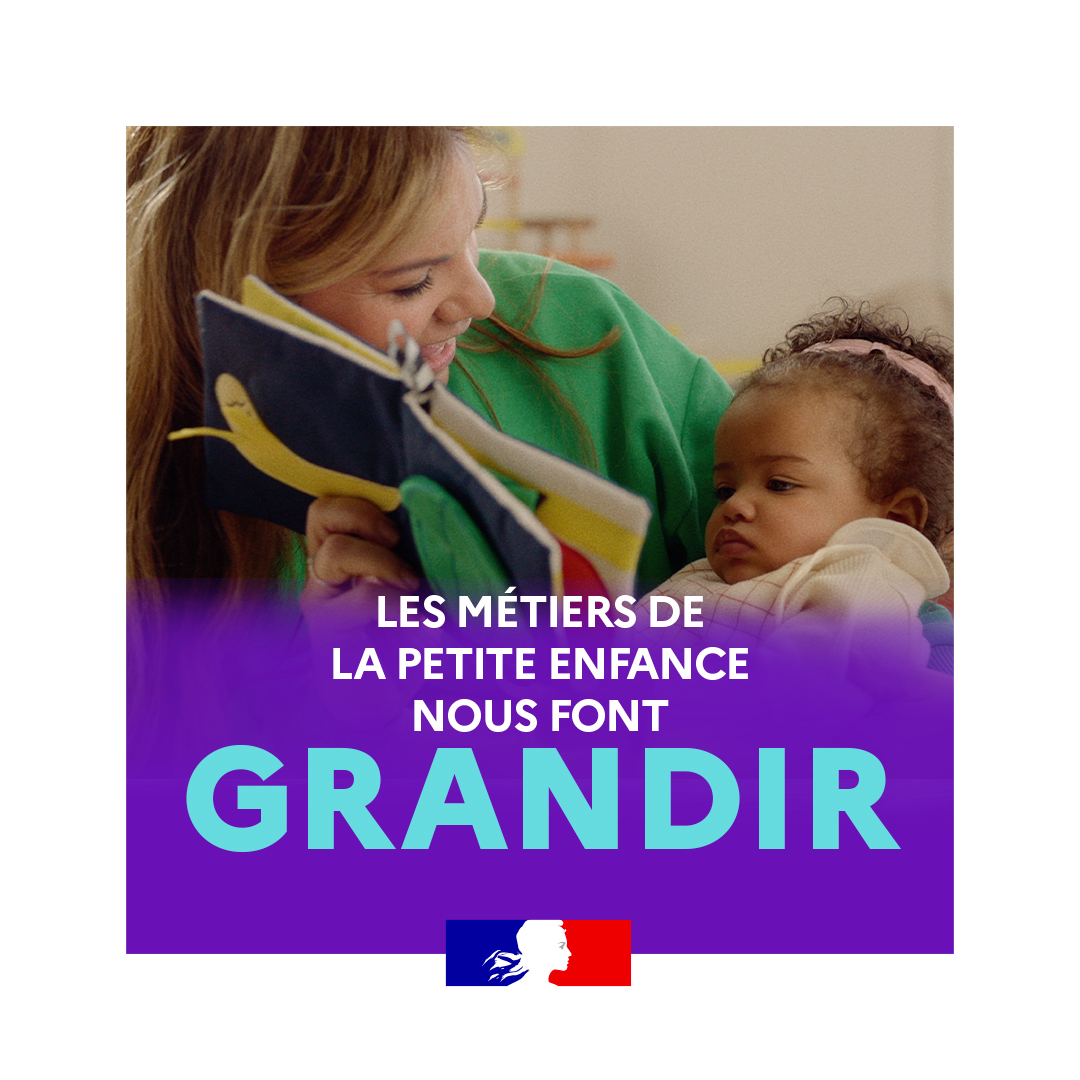 LES MÉTIERS DE
LA PETITE ENFANCE
NOUS FONT
GRANDIR